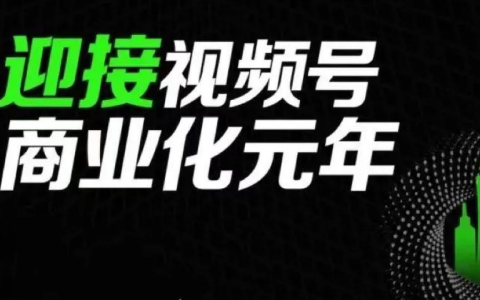 迎接视频号
商业化元年